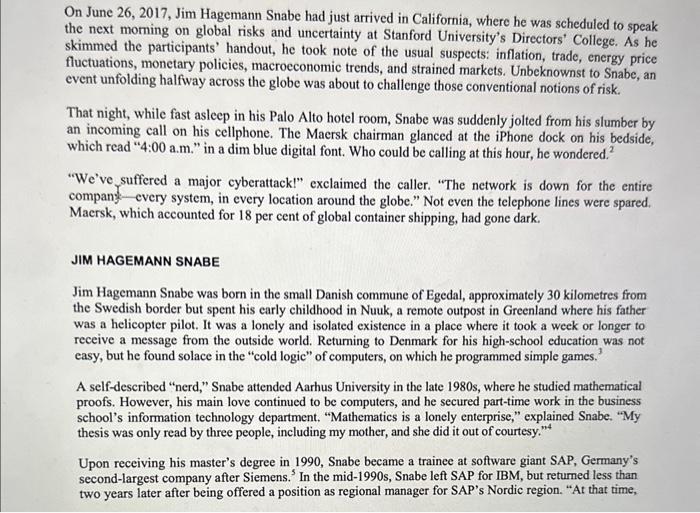 On June 26, 2017, Jim Hagemann Snabe had just arrived in California, where he was scheduled to speak the next morning on global risks and uncertainty at Stanford University's Directors' College. As he skimmed the participants' handout, he took note of the usual suspects: inflation, trade, energy price fluctuations, monetary policies, macroeconomic trends, and strained markets. Unbeknownst to Snabe, an event unfolding halfway across the globe was about to challenge those conventional notions of risk.

That night, while fast asleep in his Palo Alto hotel room, Snabe was suddenly jolted from his slumber by an incoming call on his cellphone. The Maersk chairman glanced at the iPhone dock on his bedside, which read "4:00 a.m." in a dim blue digital font. Who could be calling at this hour, he wondered.$^2$

"We've suffered a major cyberattack!" exclaimed the caller. "The network is down for the entire company—every system, in every location around the globe." Not even the telephone lines were spared. Maersk, which accounted for 18 per cent of global container shipping, had gone dark.

JIM HAGEMANN SNABE

Jim Hagemann Snabe was born in the small Danish commune of Egedal, approximately 30 kilometres from the Swedish border but spent his early childhood in Nuuk, a remote outpost in Greenland where his father was a helicopter pilot. It was a lonely and isolated existence in a place where it took a week or longer to receive a message from the outside world. Returning to Denmark for his high-school education was not easy, but he found solace in the "cold logic" of computers, on which he programmed simple games.$^3$

A self-described "nerd," Snabe attended Aarhus University in the late 1980s, where he studied mathematical proofs. However, his main love continued to be computers, and he secured part-time work in the business school's information technology department. "Mathematics is a lonely enterprise," explained Snabe. "My thesis was only read by three people, including my mother, and she did it out of courtesy."$^4$

Upon receiving his master's degree in 1990, Snabe became a trainee at software giant SAP, Germany's second-largest company after Siemens.$^5$ In the mid-1990s, Snabe left SAP for IBM, but returned less than two years later after being offered a position as regional manager for SAP's Nordic region. "At that time,